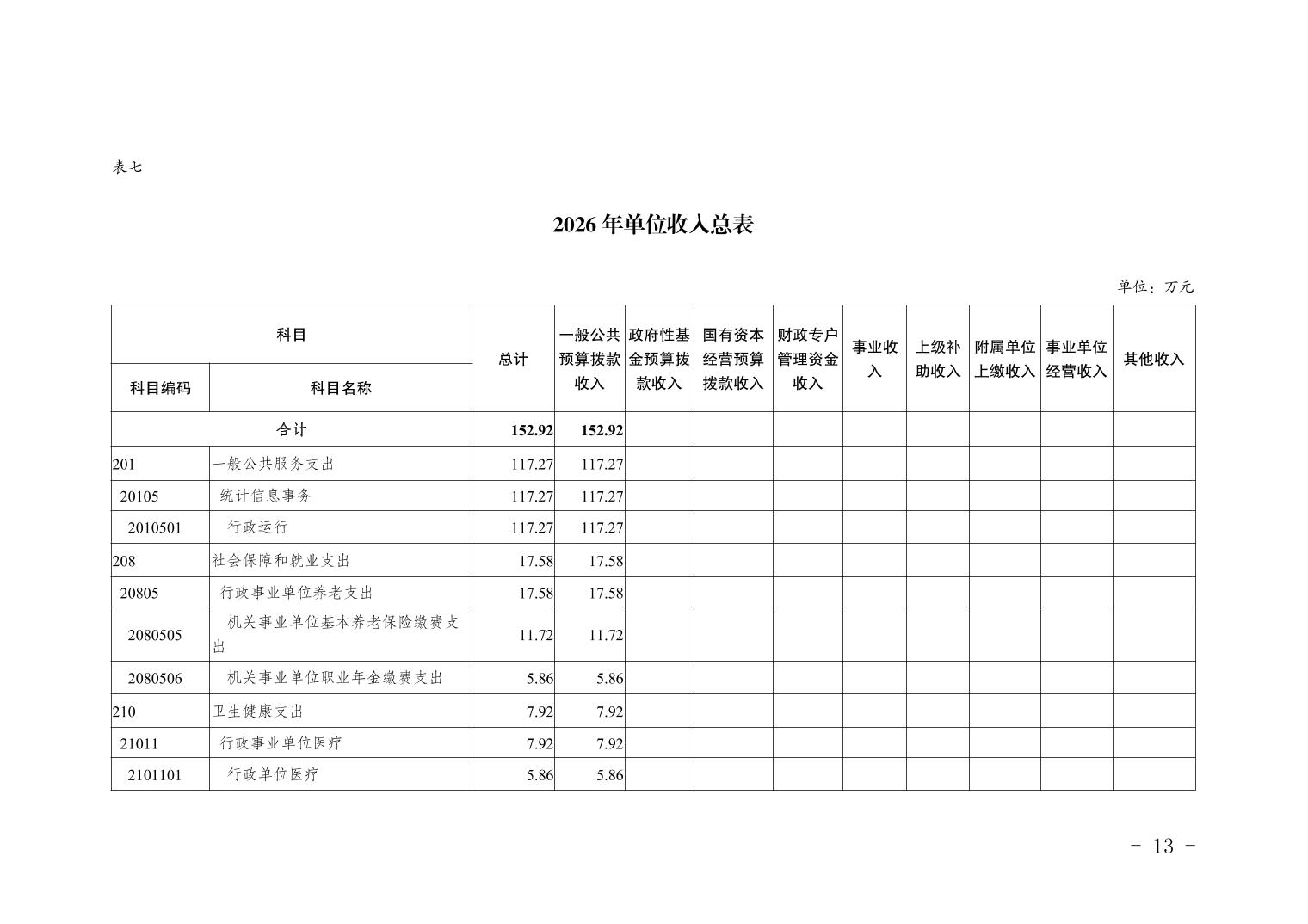 表七

2026 年单位收入总表

单位：万元

| 科目编码 | 科目名称 | 总计 | 一般公共预算拨款收入 | 政府性基金预算拨款收入 | 国有资本经营预算拨款收入 | 财政专户管理资金收入 | 事业收入 | 上级补助收入 | 附属单位上缴收入 | 事业单位经营收入 | 其他收入 |
|---|---|---|---|---|---|---|---|---|---|---|---|
| 合计 | | 152.92 | 152.92 | | | | | | | | |
| 201 | 一般公共服务支出 | 117.27 | 117.27 | | | | | | | | |
| 20105 | 统计信息事务 | 117.27 | 117.27 | | | | | | | | |
| 2010501 | 行政运行 | 117.27 | 117.27 | | | | | | | | |
| 208 | 社会保障和就业支出 | 17.58 | 17.58 | | | | | | | | |
| 20805 | 行政事业单位养老支出 | 17.58 | 17.58 | | | | | | | | |
| 2080505 | 机关事业单位基本养老保险缴费支出 | 11.72 | 11.72 | | | | | | | | |
| 2080506 | 机关事业单位职业年金缴费支出 | 5.86 | 5.86 | | | | | | | | |
| 210 | 卫生健康支出 | 7.92 | 7.92 | | | | | | | | |
| 21011 | 行政事业单位医疗 | 7.92 | 7.92 | | | | | | | | |
| 2101101 | 行政单位医疗 | 5.86 | 5.86 | | | | | | | | |

- 13 -